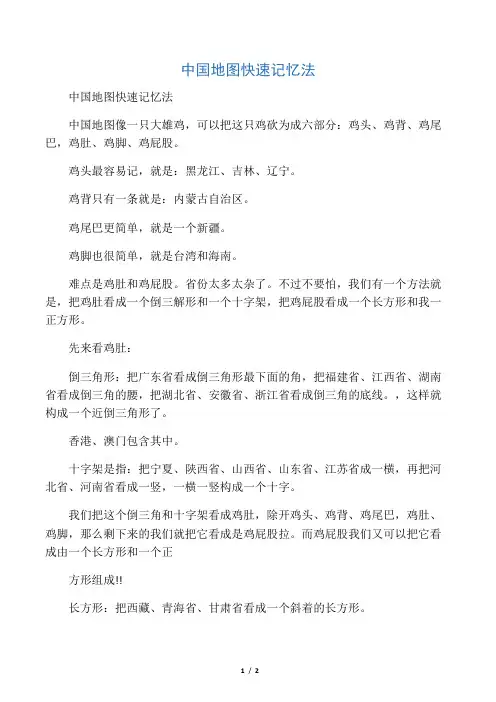 中国地图快速记忆法

中国地图快速记忆法

中国地图像一只大雄鸡，可以把这只鸡砍为成六部分：鸡头、鸡背、鸡尾巴，鸡肚、鸡脚、鸡屁股。

鸡头最容易记，就是：黑龙江、吉林、辽宁。

鸡背只有一条就是：内蒙古自治区。

鸡尾巴更简单，就是一个新疆。

鸡脚也很简单，就是台湾和海南。

难点是鸡肚和鸡屁股。省份太多太杂了。不过不要怕，我们有一个方法就是，把鸡肚看成一个倒三解形和一个十字架，把鸡屁股看成一个长方形和我一正方形。

先来看鸡肚：

倒三角形：把广东省看成倒三角形最下面的角，把福建省、江西省、湖南省看成倒三角的腰，把湖北省、安徽省、浙江省看成倒三角的底线。，这样就构成一个近倒三角形了。

香港、澳门包含其中。

十字架是指：把宁夏、陕西省、山西省、山东省、江苏省成一横，再把河北省、河南省看成一竖，一横一竖构成一个十字。

我们把这个倒三角和十字架看成鸡肚，除开鸡头、鸡背、鸡尾巴，鸡肚、鸡脚，那么剩下来的我们就把它看成是鸡屁股拉。而鸡屁股我们又可以把它看成由一个长方形和一个正

方形组成!!

长方形：把西藏、青海省、甘肃省看成一个斜着的长方形。

1 / 2